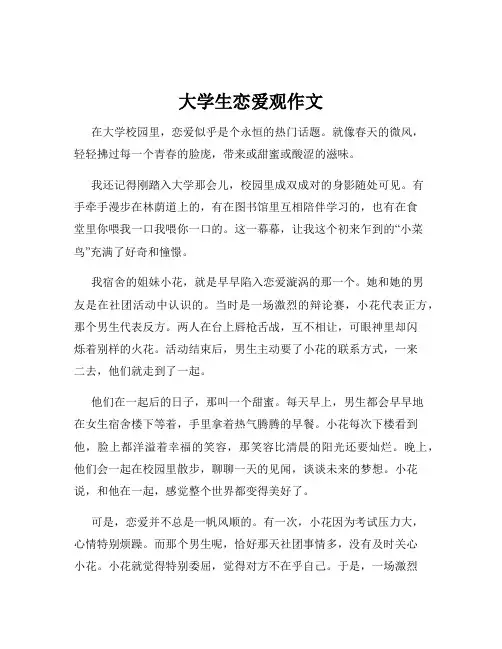 大学生恋爱观作文

在大学校园里，恋爱似乎是个永恒的热门话题。就像春天的微风，轻轻拂过每一个青春的脸庞，带来或甜蜜或酸涩的滋味。

我还记得刚踏入大学那会儿，校园里成双成对的身影随处可见。有手牵手漫步在林荫道上的，有在图书馆里互相陪伴学习的，也有在食堂里你喂我一口我喂你一口的。这一幕幕，让我这个初来乍到的“小菜鸟”充满了好奇和憧憬。

我宿舍的姐妹小花，就是早早陷入恋爱漩涡的那一个。她和她的男友是在社团活动中认识的。当时是一场激烈的辩论赛，小花代表正方，那个男生代表反方。两人在台上唇枪舌战，互不相让，可眼神里却闪烁着别样的火花。活动结束后，男生主动要了小花的联系方式，一来二去，他们就走到了一起。

他们在一起后的日子，那叫一个甜蜜。每天早上，男生都会早早地在女生宿舍楼下等着，手里拿着热气腾腾的早餐。小花每次下楼看到他，脸上都洋溢着幸福的笑容，那笑容比清晨的阳光还要灿烂。晚上，他们会一起在校园里散步，聊聊一天的见闻，谈谈未来的梦想。小花说，和他在一起，感觉整个世界都变得美好了。

可是，恋爱并不总是一帆风顺的。有一次，小花因为考试压力大，心情特别烦躁。而那个男生呢，恰好那天社团事情多，没有及时关心小花。小花就觉得特别委屈，觉得对方不在乎自己。于是，一场激烈